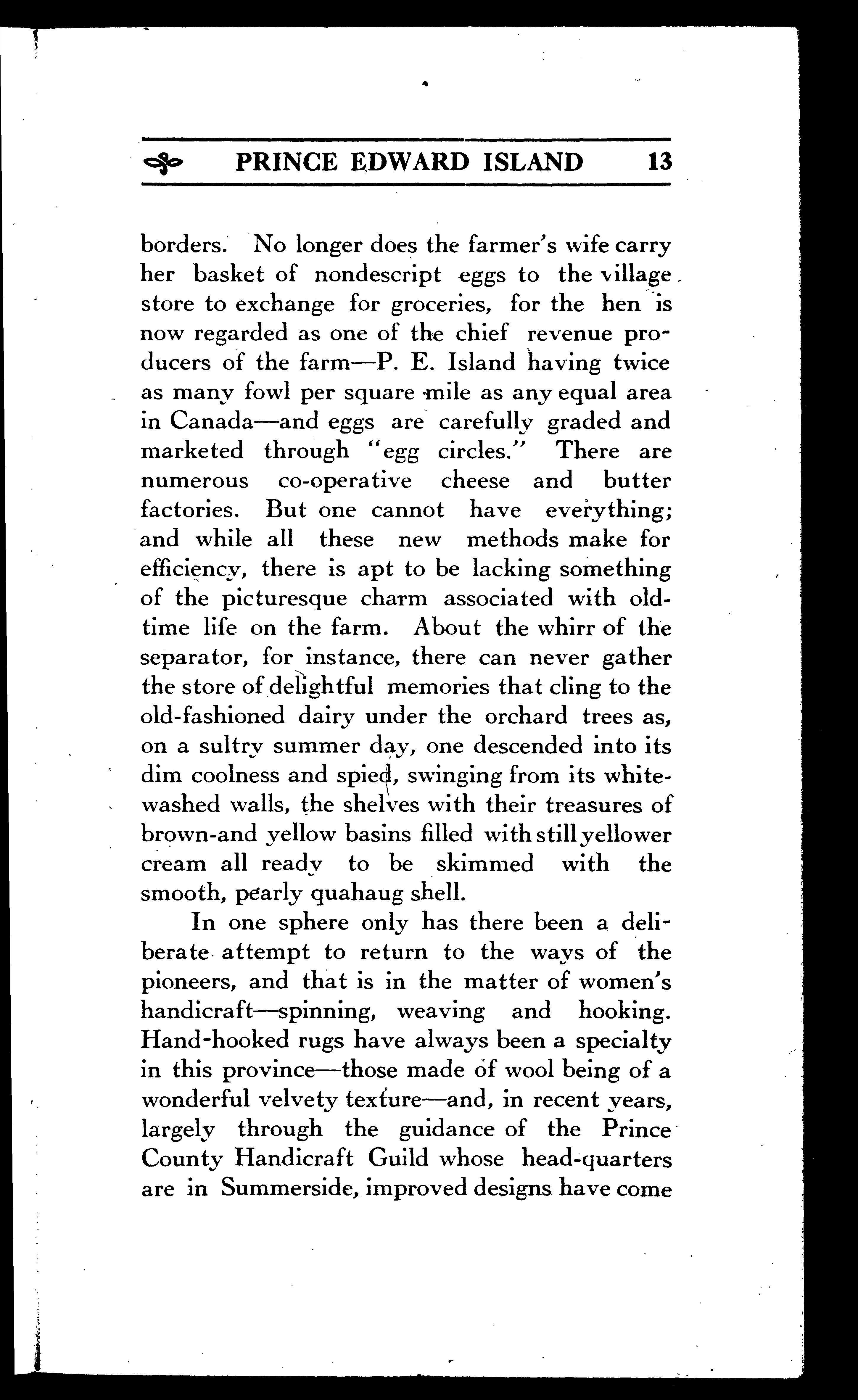 PRINCE EDWARD ISLAND 13

borders. No longer does the farmer's wife carry her basket of nondescript eggs to the village store to exchange for groceries, for the hen is now regarded as one of the chief revenue producers of the farm—P. E. Island having twice as many fowl per square mile as any equal area in Canada—and eggs are carefully graded and marketed through "egg circles." There are numerous co-operative cheese and butter factories. But one cannot have everything; and while all these new methods make for efficiency, there is apt to be lacking something of the picturesque charm associated with old-time life on the farm. About the whirr of the separator, for instance, there can never gather the store of delightful memories that cling to the old-fashioned dairy under the orchard trees as, on a sultry summer day, one descended into its dim coolness and spied, swinging from its white-washed walls, the shelves with their treasures of brown-and yellow basins filled with still yellower cream all ready to be skimmed with the smooth, pearly quahaug shell.

In one sphere only has there been a deliberate attempt to return to the ways of the pioneers, and that is in the matter of women's handicraft—spinning, weaving and hooking. Hand-hooked rugs have always been a specialty in this province—those made of wool being of a wonderful velvety texture—and, in recent years, largely through the guidance of the Prince County Handicraft Guild whose head-quarters are in Summerside, improved designs have come